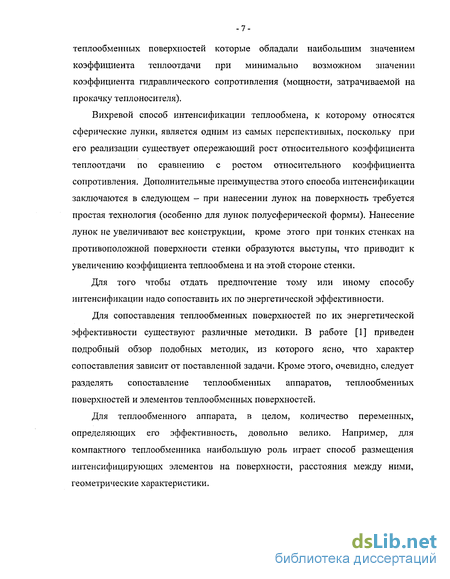 - 7 -

теплообменных поверхностей которые обладали наибольшим значением коэффициента теплоотдачи при минимально возможном значении коэффициента гидравлического сопротивления (мощности, затрачиваемой на прокачку теплоносителя).

Вихревой способ интенсификации теплообмена, к которому относятся сферические лунки, является одним из самых перспективных, поскольку при его реализации существует опережающий рост относительного коэффициента теплоотдачи по сравнению с ростом относительного коэффициента сопротивления. Дополнительные преимущества этого способа интенсификации заключаются в следующем – при нанесении лунок на поверхность требуется простая технология (особенно для лунок полусферической формы). Нанесение лунок не увеличивают вес конструкции, кроме этого при тонких стенках на противоположной поверхности стенки образуются выступы, что приводит к увеличению коэффициента теплообмена и на этой стороне стенки.

Для того чтобы отдать предпочтение тому или иному способу интенсификации надо сопоставить их по энергетической эффективности.

Для сопоставления теплообменных поверхностей по их энергетической эффективности существуют различные методики. В работе [1] приведен подробный обзор подобных методик, из которого ясно, что характер сопоставления зависит от поставленной задачи. Кроме этого, очевидно, следует разделять сопоставление теплообменных аппаратов, теплообменных поверхностей и элементов теплообменных поверхностей.

Для теплообменного аппарата, в целом, количество переменных, определяющих его эффективность, довольно велико. Например, для компактного теплообменника наибольшую роль играет способ размещения интенсифицирующих элементов на поверхности, расстояния между ними, геометрические характеристики.

dsLib.net
библиотека диссертаций